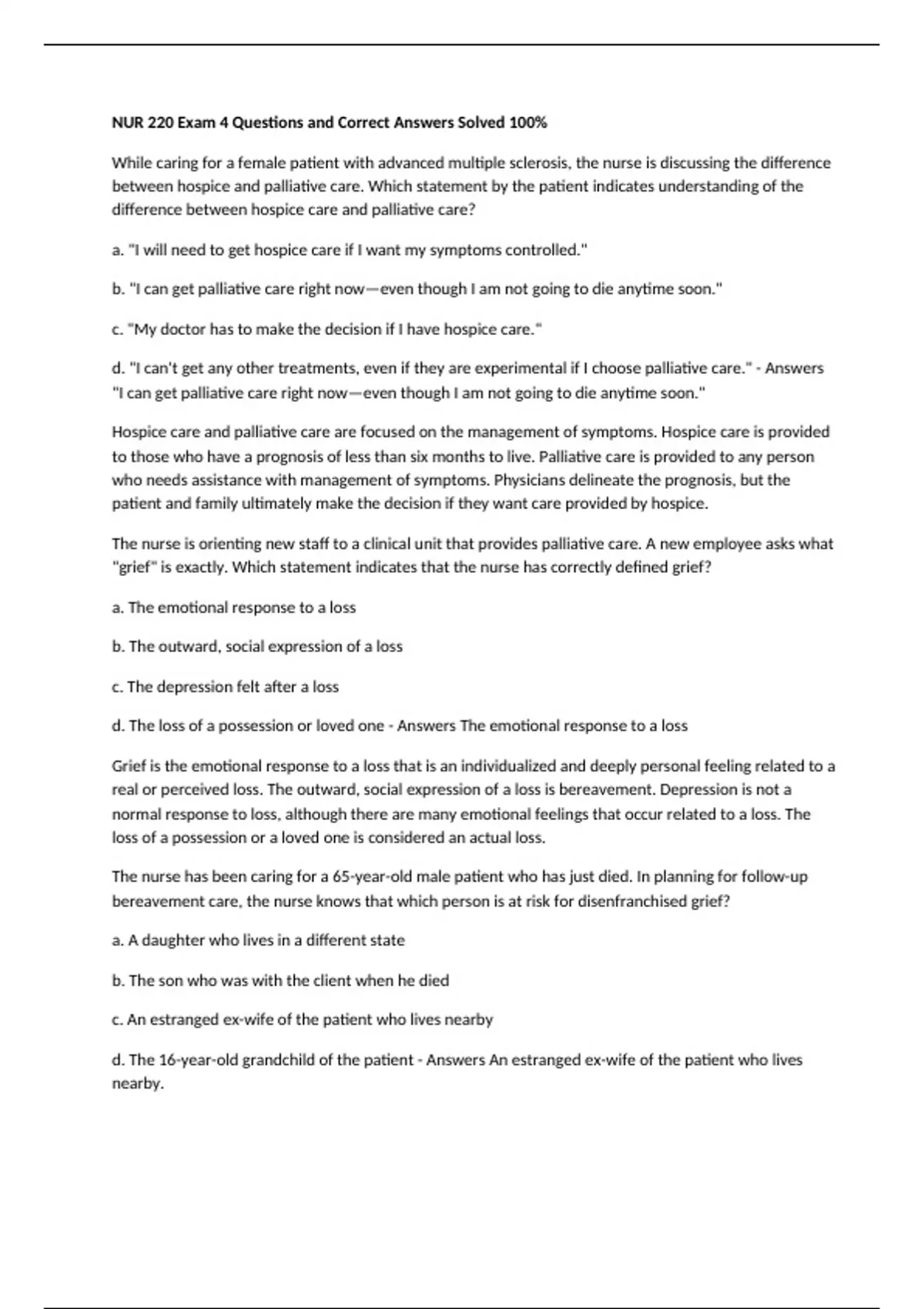 NUR 220 Exam 4 Questions and Correct Answers Solved 100%

While caring for a female patient with advanced multiple sclerosis, the nurse is discussing the difference between hospice and palliative care. Which statement by the patient indicates understanding of the difference between hospice care and palliative care?

a. "I will need to get hospice care if I want my symptoms controlled."

b. "I can get palliative care right now—even though I am not going to die anytime soon."

c. "My doctor has to make the decision if I have hospice care."

d. "I can't get any other treatments, even if they are experimental if I choose palliative care." - Answers "I can get palliative care right now—even though I am not going to die anytime soon."

Hospice care and palliative care are focused on the management of symptoms. Hospice care is provided to those who have a prognosis of less than six months to live. Palliative care is provided to any person who needs assistance with management of symptoms. Physicians delineate the prognosis, but the patient and family ultimately make the decision if they want care provided by hospice.

The nurse is orienting new staff to a clinical unit that provides palliative care. A new employee asks what "grief" is exactly. Which statement indicates that the nurse has correctly defined grief?

a. The emotional response to a loss

b. The outward, social expression of a loss

c. The depression felt after a loss

d. The loss of a possession or loved one - Answers The emotional response to a loss

Grief is the emotional response to a loss that is an individualized and deeply personal feeling related to a real or perceived loss. The outward, social expression of a loss is bereavement. Depression is not a normal response to loss, although there are many emotional feelings that occur related to a loss. The loss of a possession or a loved one is considered an actual loss.

The nurse has been caring for a 65-year-old male patient who has just died. In planning for follow-up bereavement care, the nurse knows that which person is at risk for disenfranchised grief?

a. A daughter who lives in a different state

b. The son who was with the client when he died

c. An estranged ex-wife of the patient who lives nearby

d. The 16-year-old grandchild of the patient - Answers An estranged ex-wife of the patient who lives nearby.